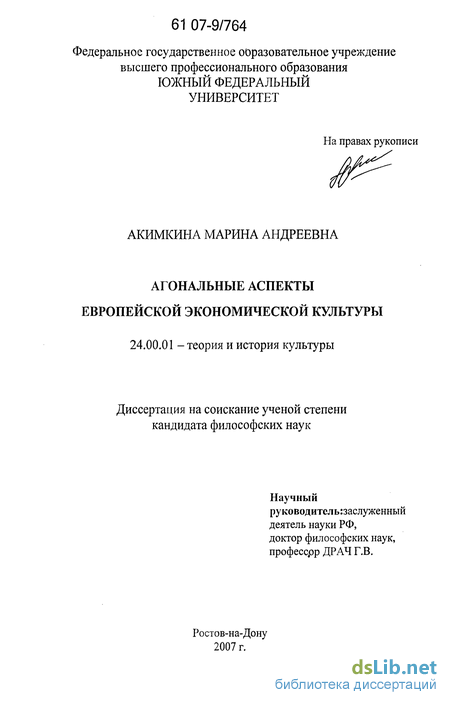 61 07-9/764

Федеральное государственное образовательное учреждение высшего профессионального образования
ЮЖНЫЙ ФЕДЕРАЛЬНЫЙ УНИВЕРСИТЕТ

На правах рукописи

АКИМКИНА МАРИНА АНДРЕЕВНА

АГОНАЛЬНЫЕ АСПЕКТЫ
ЕВРОПЕЙСКОЙ ЭКОНОМИЧЕСКОЙ КУЛЬТУРЫ

24.00.01 – теория и история культуры

Диссертация на соискание ученой степени кандидата философских наук

Научный руководитель:заслуженный деятель науки РФ, доктор философских наук, профессор ДРАЧ Г.В.

Ростов-на-Дону
2007 г.

dsLib.net
библиотека диссертаций